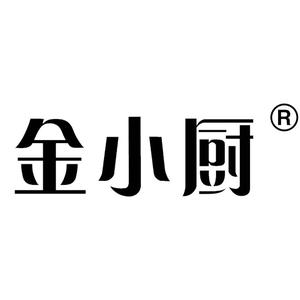 金小厨®